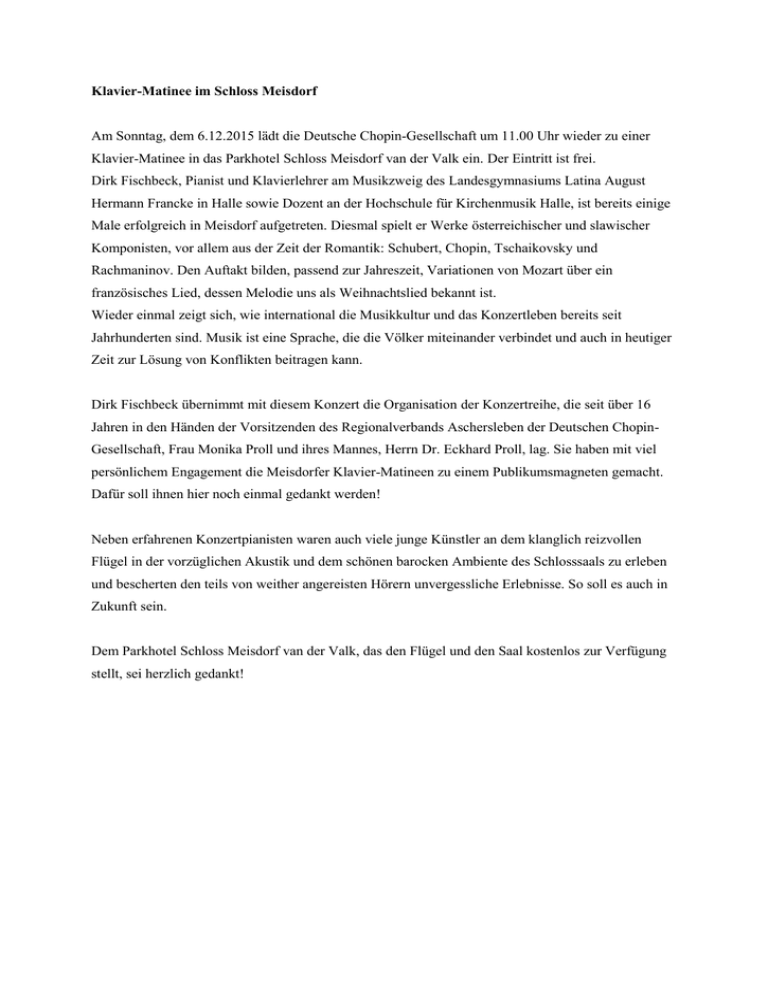 Klavier-Matinee im Schloss Meisdorf

Am Sonntag, dem 6.12.2015 lädt die Deutsche Chopin-Gesellschaft um 11.00 Uhr wieder zu einer Klavier-Matinee in das Parkhotel Schloss Meisdorf van der Valk ein. Der Eintritt ist frei.
Dirk Fischbeck, Pianist und Klavierlehrer am Musikzweig des Landesgymnasiums Latina August Hermann Francke in Halle sowie Dozent an der Hochschule für Kirchenmusik Halle, ist bereits einige Male erfolgreich in Meisdorf aufgetreten. Diesmal spielt er Werke österreichischer und slawischer Komponisten, vor allem aus der Zeit der Romantik: Schubert, Chopin, Tschaikovsky und Rachmaninov. Den Auftakt bilden, passend zur Jahreszeit, Variationen von Mozart über ein französisches Lied, dessen Melodie uns als Weihnachtslied bekannt ist.
Wieder einmal zeigt sich, wie international die Musikkultur und das Konzertleben bereits seit Jahrhunderten sind. Musik ist eine Sprache, die die Völker miteinander verbindet und auch in heutiger Zeit zur Lösung von Konflikten beitragen kann.

Dirk Fischbeck übernimmt mit diesem Konzert die Organisation der Konzertreihe, die seit über 16 Jahren in den Händen der Vorsitzenden des Regionalverbands Aschersleben der Deutschen Chopin-Gesellschaft, Frau Monika Proll und ihres Mannes, Herrn Dr. Eckhard Proll, lag. Sie haben mit viel persönlichem Engagement die Meisdorfer Klavier-Matineen zu einem Publikumsmagneten gemacht. Dafür soll ihnen hier noch einmal gedankt werden!

Neben erfahrenen Konzertpianisten waren auch viele junge Künstler an dem klanglich reizvollen Flügel in der vorzüglichen Akustik und dem schönen barocken Ambiente des Schlosssaals zu erleben und bescherten den teils von weither angereisten Hörern unvergessliche Erlebnisse. So soll es auch in Zukunft sein.

Dem Parkhotel Schloss Meisdorf van der Valk, das den Flügel und den Saal kostenlos zur Verfügung stellt, sei herzlich gedankt!